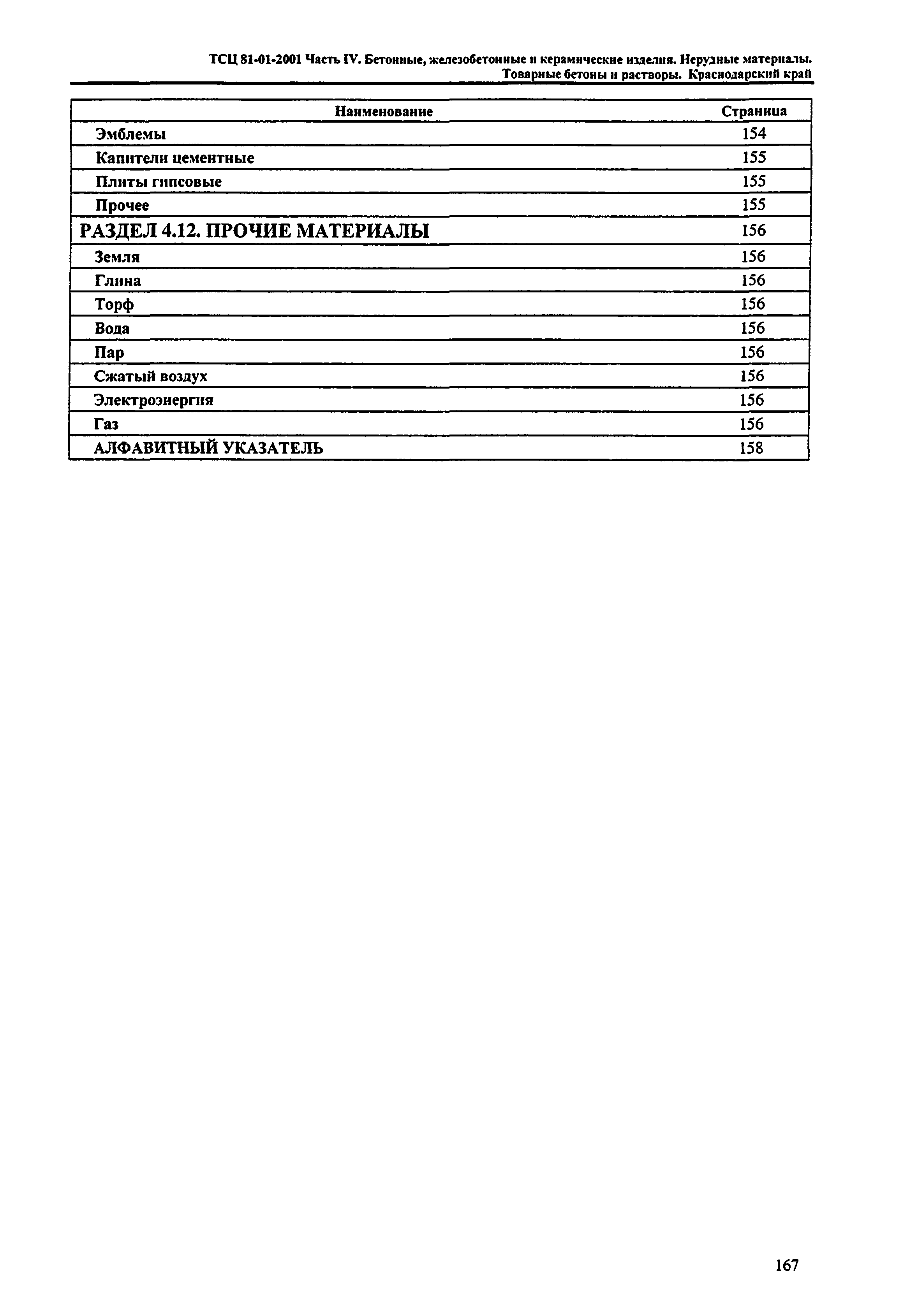 ТСЦ 81-01-2001 Часть IV. Бетонные, железобетонные и керамические изделия. Нерудные материалы. Товарные бетоны и растворы. Краснодарский край

| Наименование | Страница |
|---|---|
| Эмблемы | 154 |
| Капители цементные | 155 |
| Плиты гипсовые | 155 |
| Прочее | 155 |
| РАЗДЕЛ 4.12. ПРОЧИЕ МАТЕРИАЛЫ | 156 |
| Земля | 156 |
| Глина | 156 |
| Торф | 156 |
| Вода | 156 |
| Пар | 156 |
| Сжатый воздух | 156 |
| Электроэнергия | 156 |
| Газ | 156 |
| АЛФАВИТНЫЙ УКАЗАТЕЛЬ | 158 |

167